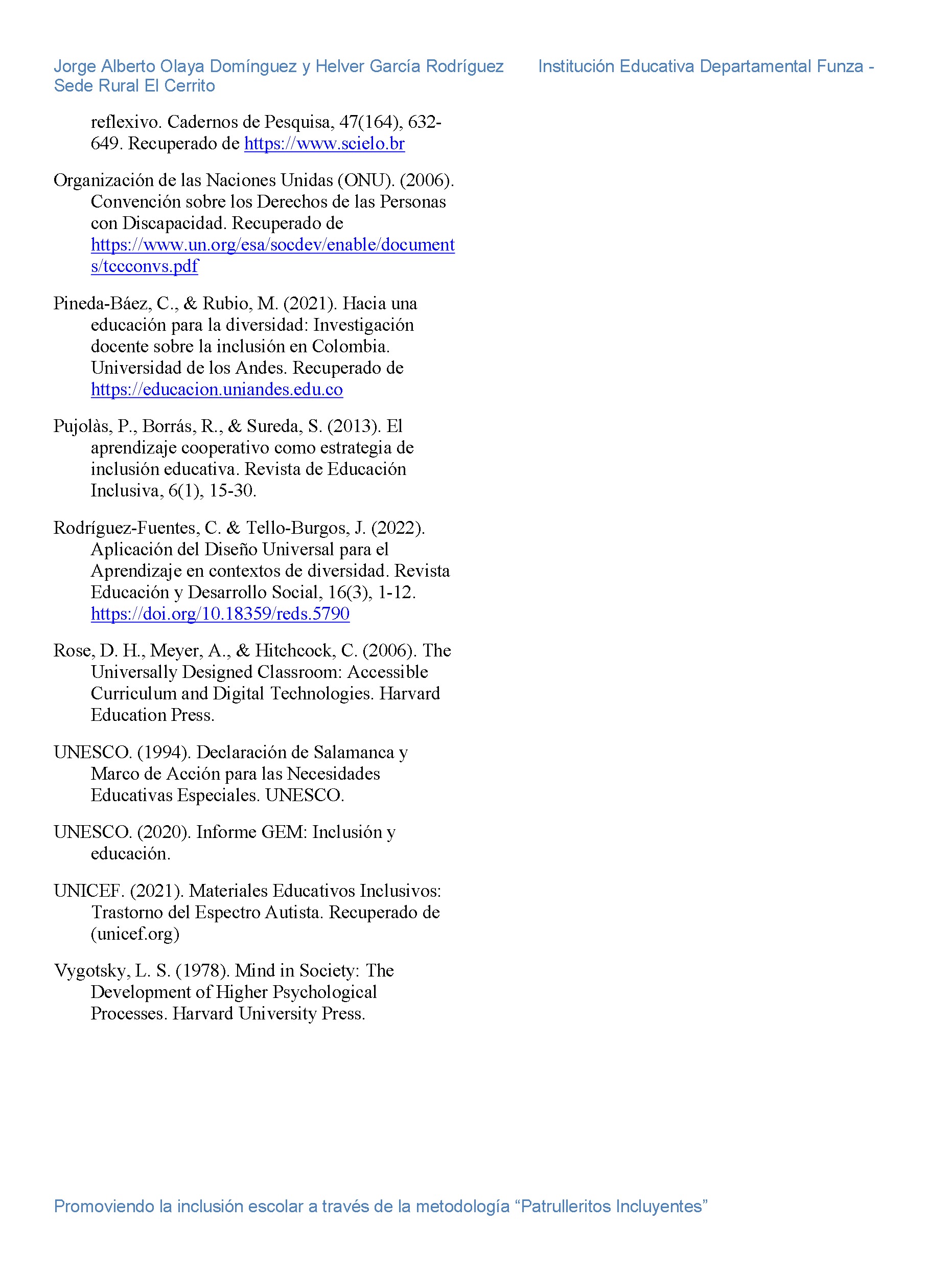 Jorge Alberto Olaya Domínguez y Helver García Rodríguez Institución Educativa Departamental Funza - Sede Rural El Cerrito

reflexivo. Cadernos de Pesquisa, 47(164), 632-649. Recuperado de https://www.scielo.br

Organización de las Naciones Unidas (ONU). (2006). Convención sobre los Derechos de las Personas con Discapacidad. Recuperado de https://www.un.org/esa/socdev/enable/documents/tccconvs.pdf

Pineda-Báez, C., & Rubio, M. (2021). Hacia una educación para la diversidad: Investigación docente sobre la inclusión en Colombia. Universidad de los Andes. Recuperado de https://educacion.uniandes.edu.co

Pujolàs, P., Borrás, R., & Sureda, S. (2013). El aprendizaje cooperativo como estrategia de inclusión educativa. Revista de Educación Inclusiva, 6(1), 15-30.

Rodríguez-Fuentes, C. & Tello-Burgos, J. (2022). Aplicación del Diseño Universal para el Aprendizaje en contextos de diversidad. Revista Educación y Desarrollo Social, 16(3), 1-12. https://doi.org/10.18359/reds.5790

Rose, D. H., Meyer, A., & Hitchcock, C. (2006). The Universally Designed Classroom: Accessible Curriculum and Digital Technologies. Harvard Education Press.

UNESCO. (1994). Declaración de Salamanca y Marco de Acción para las Necesidades Educativas Especiales. UNESCO.

UNESCO. (2020). Informe GEM: Inclusión y educación.

UNICEF. (2021). Materiales Educativos Inclusivos: Trastorno del Espectro Autista. Recuperado de (unicef.org)

Vygotsky, L. S. (1978). Mind in Society: The Development of Higher Psychological Processes. Harvard University Press.

Promoviendo la inclusión escolar a través de la metodología "Patrulleritos Incluyentes"